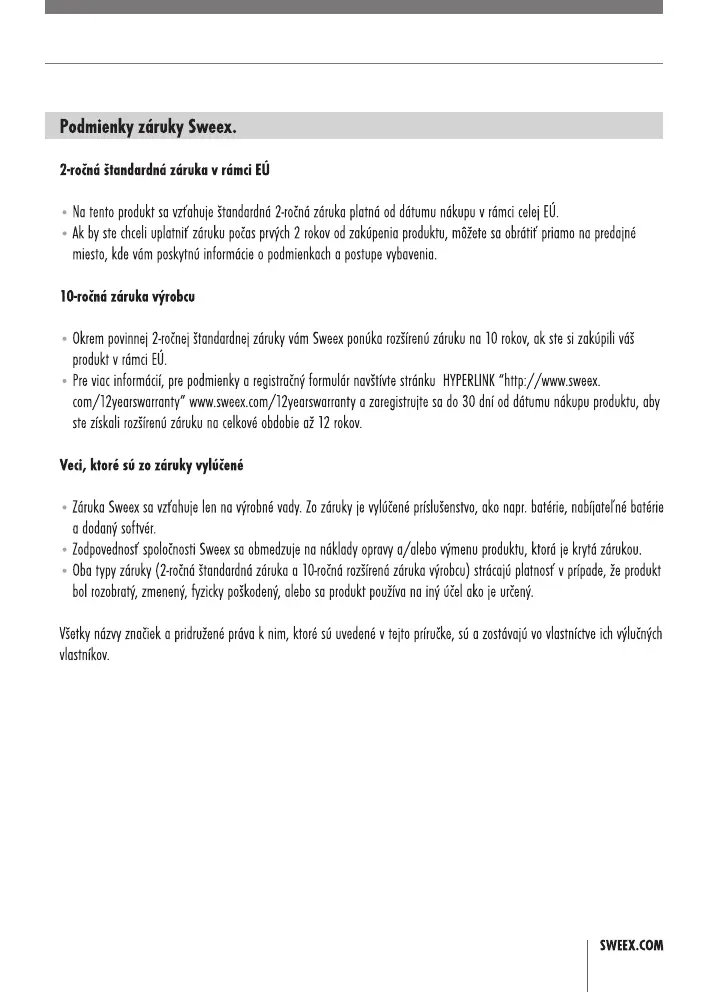 Podmienky záruky Sweex.

2-ročná štandardná záruka v rámci EÚ

• Na tento produkt sa vzťahuje štandardná 2-ročná záruka platná od dátumu nákupu v rámci celej EÚ.
• Ak by ste chceli uplatniť záruku počas prvých 2 rokov od zakúpenia produktu, môžete sa obrátiť priamo na predajné miesto, kde vám poskytnú informácie o podmienkach a postupe vybavenia.

10-ročná záruka výrobcu

• Okrem povinnej 2-ročnej štandardnej záruky vám Sweex ponúka rozšírenú záruku na 10 rokov, ak ste si zakúpili váš produkt v rámci EÚ.
• Pre viac informácií, pre podmienky a registračný formulár navštívte stránku HYPERLINK "http://www.sweex.com/12yearswarranty" www.sweex.com/12yearswarranty a zaregistrujte sa do 30 dní od dátumu nákupu produktu, aby ste získali rozšírenú záruku na celkové obdobie až 12 rokov.

Veci, ktoré sú zo záruky vylúčené

• Záruka Sweex sa vzťahuje len na výrobné vady. Zo záruky je vylúčené príslušenstvo, ako napr. batérie, nabíjateľné batérie a dodaný softvér.
• Zodpovednosť spoločnosti Sweex sa obmedzuje na náklady opravy a/alebo výmenu produktu, ktorá je krytá zárukou.
• Oba typy záruky (2-ročná štandardná záruka a 10-ročná rozšírená záruka výrobcu) strácajú platnosť v prípade, že produkt bol rozobratý, zmenený, fyzicky poškodený, alebo sa produkt používa na iný účel ako je určený.

Všetky názvy značiek a pridružené práva k nim, ktoré sú uvedené v tejto príručke, sú a zostávajú vo vlastníctve ich výlučných vlastníkov.

SWEEX.COM